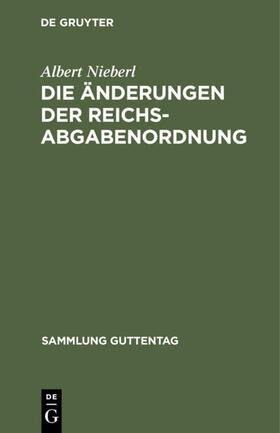 DE GRUYTER

Albert Nieberl

DIE ÄNDERUNGEN DER REICHSABGABENORDNUNG

SAMMLUNG GUTTENTAG

DE
G